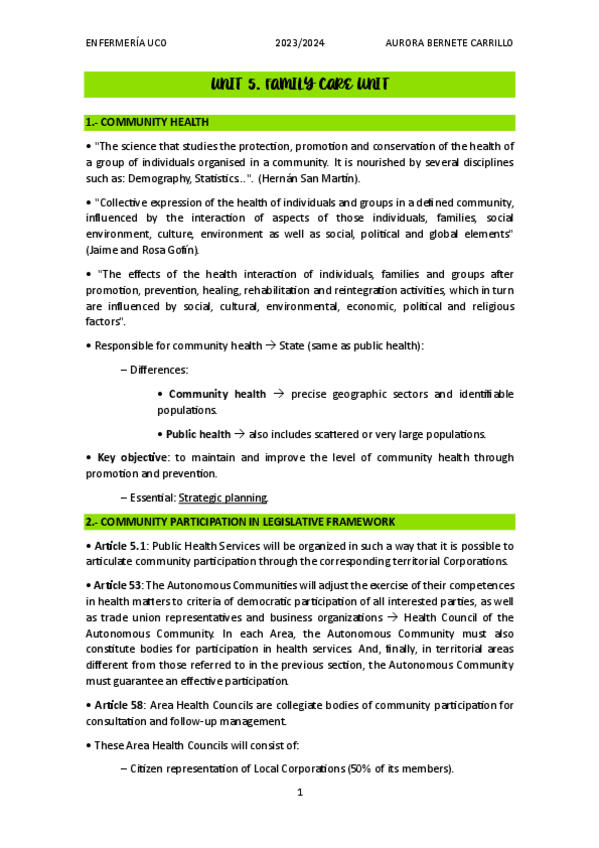 ENFERMERÍA UCO 2023/2024 AURORA BERNETE CARRILLO

UNIT 5. FAMILY CARE UNIT

1.- COMMUNITY HEALTH

• "The science that studies the protection, promotion and conservation of the health of a group of individuals organised in a community. It is nourished by several disciplines such as: Demography, Statistics...". (Hernán San Martín).

• "Collective expression of the health of individuals and groups in a defined community, influenced by the interaction of aspects of those individuals, families, social environment, culture, environment as well as social, political and global elements" (Jaime and Rosa Gofín).

• "The effects of the health interaction of individuals, families and groups after promotion, prevention, healing, rehabilitation and reintegration activities, which in turn are influenced by social, cultural, environmental, economic, political and religious factors".

• Responsible for community health → State (same as public health):

– Differences:

• Community health → precise geographic sectors and identifiable populations.

• Public health → also includes scattered or very large populations.

• Key objective: to maintain and improve the level of community health through promotion and prevention.

– Essential: Strategic planning.

2.- COMMUNITY PARTICIPATION IN LEGISLATIVE FRAMEWORK

• Article 5.1: Public Health Services will be organized in such a way that it is possible to articulate community participation through the corresponding territorial Corporations.

• Article 53: The Autonomous Communities will adjust the exercise of their competences in health matters to criteria of democratic participation of all interested parties, as well as trade union representatives and business organizations → Health Council of the Autonomous Community. In each Area, the Autonomous Community must also constitute bodies for participation in health services. And, finally, in territorial areas different from those referred to in the previous section, the Autonomous Community must guarantee an effective participation.

• Article 58: Area Health Councils are collegiate bodies of community participation for consultation and follow-up management.

• These Area Health Councils will consist of:

– Citizen representation of Local Corporations (50% of its members).

1